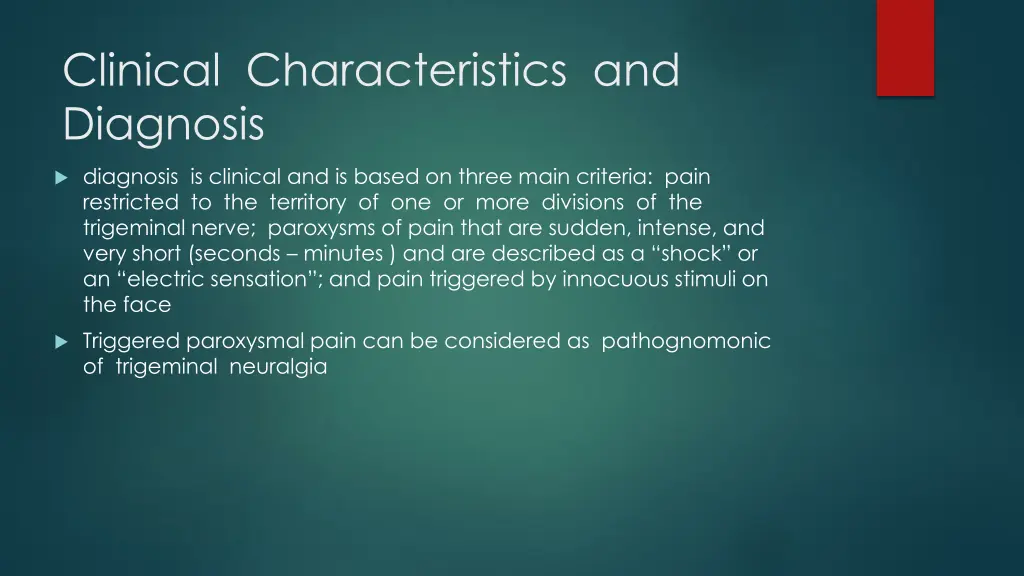 Clinical Characteristics and Diagnosis

diagnosis is clinical and is based on three main criteria: pain restricted to the territory of one or more divisions of the trigeminal nerve; paroxysms of pain that are sudden, intense, and very short (seconds – minutes ) and are described as a “shock” or an “electric sensation”; and pain triggered by innocuous stimuli on the face

Triggered paroxysmal pain can be considered as pathognomonic of trigeminal neuralgia